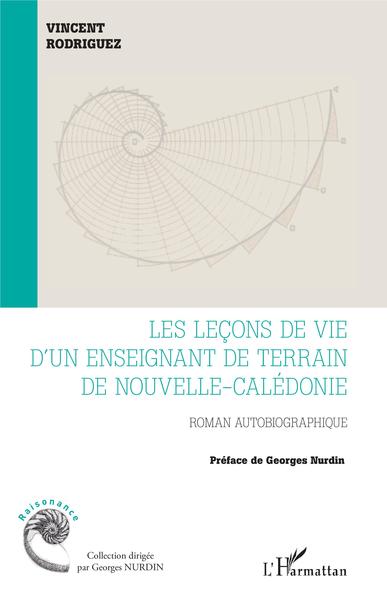 VINCENT
RODRIGUEZ

LES LEÇONS DE VIE D'UN ENSEIGNANT DE TERRAIN DE NOUVELLE-CALÉDONIE

ROMAN AUTOBIOGRAPHIQUE

Préface de Georges Nurdin

Raisonance

Collection dirigée par Georges NURDIN

L'Harmattan